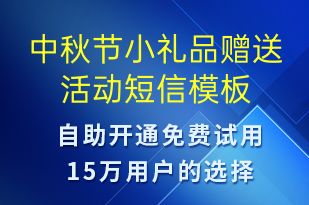 中秋节小礼品赠送活动短信模板

自助开通免费试用
15万用户的选择